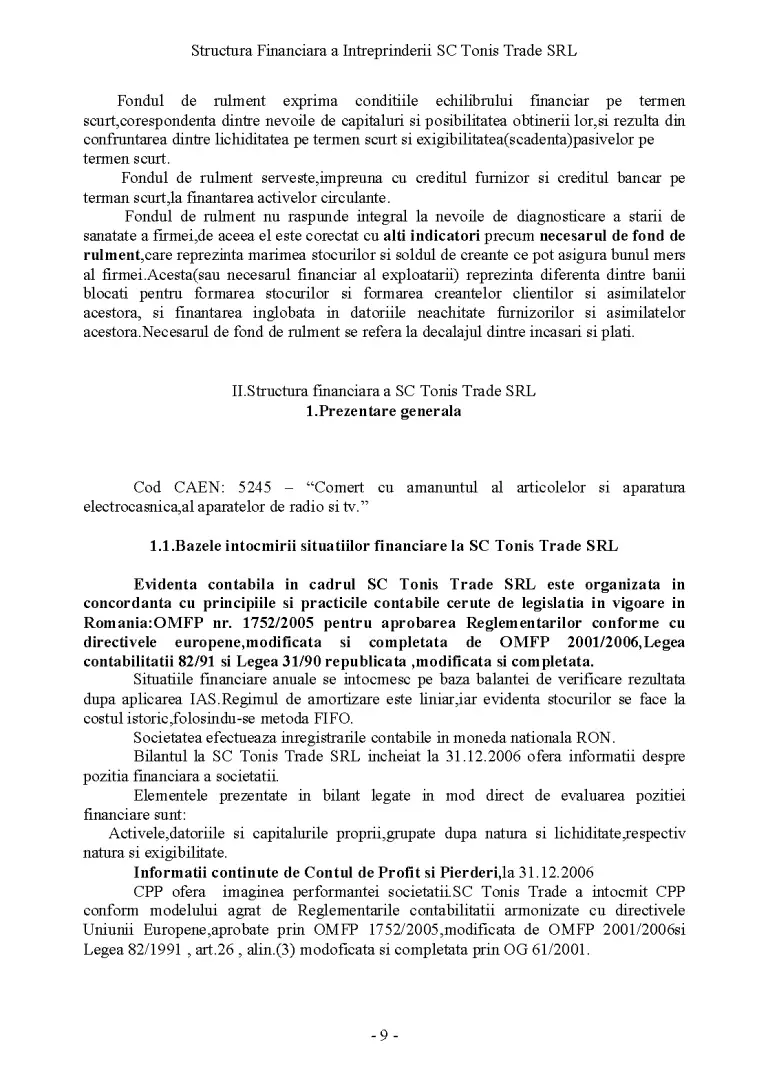 Structura Financiara a Intreprinderii SC Tonis Trade SRL

Fondul de rulment exprima conditiile echilibrului financiar pe termen scurt,corespondenta dintre nevoile de capitaluri si posibilitatea obtinerii lor,si rezulta din confruntarea dintre lichiditatea pe termen scurt si exigibilitatea(scadenta)pasivelor pe termen scurt.

Fondul de rulment serveste,impreuna cu creditul furnizor si creditul bancar pe terman scurt,la finantarea activelor circulante.

Fondul de rulment nu raspunde integral la nevoile de diagnosticare a starii de sanatate a firmei,de aceea el este corectat cu alti indicatori precum necesarul de fond de rulment,care reprezinta marimea stocurilor si soldul de creante ce pot asigura bunul mers al firmei.Acesta(sau necesarul financiar al exploatarii) reprezinta diferenta dintre banii blocati pentru formarea stocurilor si formarea creantelor clientilor si asimilatelor acestora, si finantarea inglobata in datoriile neachitate furnizorilor si asimilatelor acestora.Necesarul de fond de rulment se refera la decalajul dintre incasari si plati.

II.Structura financiara a SC Tonis Trade SRL
1.Prezentare generala

Cod CAEN: 5245 – "Comert cu amanuntul al articolelor si aparatura electrocasnica,al aparatelor de radio si tv."

1.1.Bazele intocmirii situatiilor financiare la SC Tonis Trade SRL

Evidenta contabila in cadrul SC Tonis Trade SRL este organizata in concordanta cu principiile si practicile contabile cerute de legislatia in vigoare in Romania:OMFP nr. 1752/2005 pentru aprobarea Reglementarilor conforme cu directivele europene,modificata si completata de OMFP 2001/2006,Legea contabilitatii 82/91 si Legea 31/90 republicata ,modificata si completata.

Situatiile financiare anuale se intocmesc pe baza balantei de verificare rezultata dupa aplicarea IAS.Regimul de amortizare este liniar,iar evidenta stocurilor se face la costul istoric,folosindu-se metoda FIFO.

Societatea efectueaza inregistrarile contabile in moneda nationala RON.

Bilantul la SC Tonis Trade SRL incheiat la 31.12.2006 ofera informatii despre pozitia financiara a societatii.

Elementele prezentate in bilant legate in mod direct de evaluarea pozitiei financiare sunt:

Activele,datoriile si capitalurile proprii,grupate dupa natura si lichiditate,respectiv natura si exigibilitate.

Informatii continute de Contul de Profit si Pierderi,la 31.12.2006

CPP ofera imaginea performantei societatii.SC Tonis Trade a intocmit CPP conform modelului agrat de Reglementarile contabilitatii armonizate cu directivele Uniunii Europene,aprobate prin OMFP 1752/2005,modificata de OMFP 2001/2006si Legea 82/1991 , art.26 , alin.(3) modoficata si completata prin OG 61/2001.

- 9 -